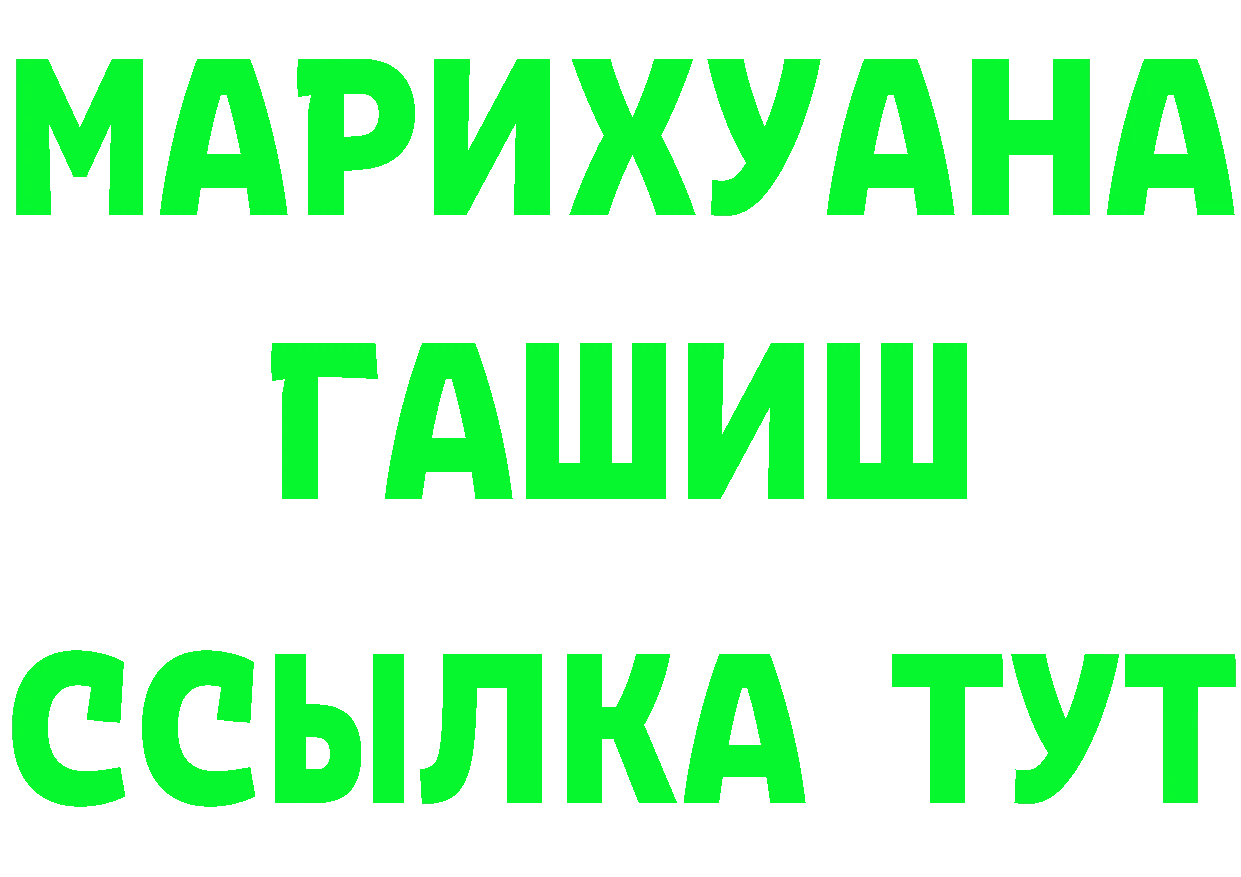 МАРИХУАНА
ГАШИШ
ССЫЛКА ТУТ